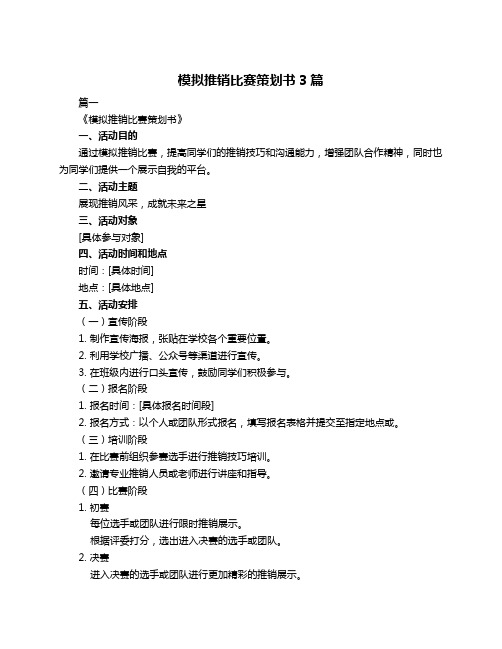 模拟推销比赛策划书 3 篇

篇一

《模拟推销比赛策划书》

一、活动目的

通过模拟推销比赛，提高同学们的推销技巧和沟通能力，增强团队合作精神，同时也为同学们提供一个展示自我的平台。

二、活动主题

展现推销风采，成就未来之星

三、活动对象

[具体参与对象]

四、活动时间和地点

时间：[具体时间]

地点：[具体地点]

五、活动安排

（一）宣传阶段

1. 制作宣传海报，张贴在学校各个重要位置。

2. 利用学校广播、公众号等渠道进行宣传。

3. 在班级内进行口头宣传，鼓励同学们积极参与。

（二）报名阶段

1. 报名时间：[具体报名时间段]

2. 报名方式：以个人或团队形式报名，填写报名表格并提交至指定地点或。

（三）培训阶段

1. 在比赛前组织参赛选手进行推销技巧培训。

2. 邀请专业推销人员或老师进行讲座和指导。

（四）比赛阶段

1. 初赛

每位选手或团队进行限时推销展示。

根据评委打分，选出进入决赛的选手或团队。

2. 决赛

进入决赛的选手或团队进行更加精彩的推销展示。